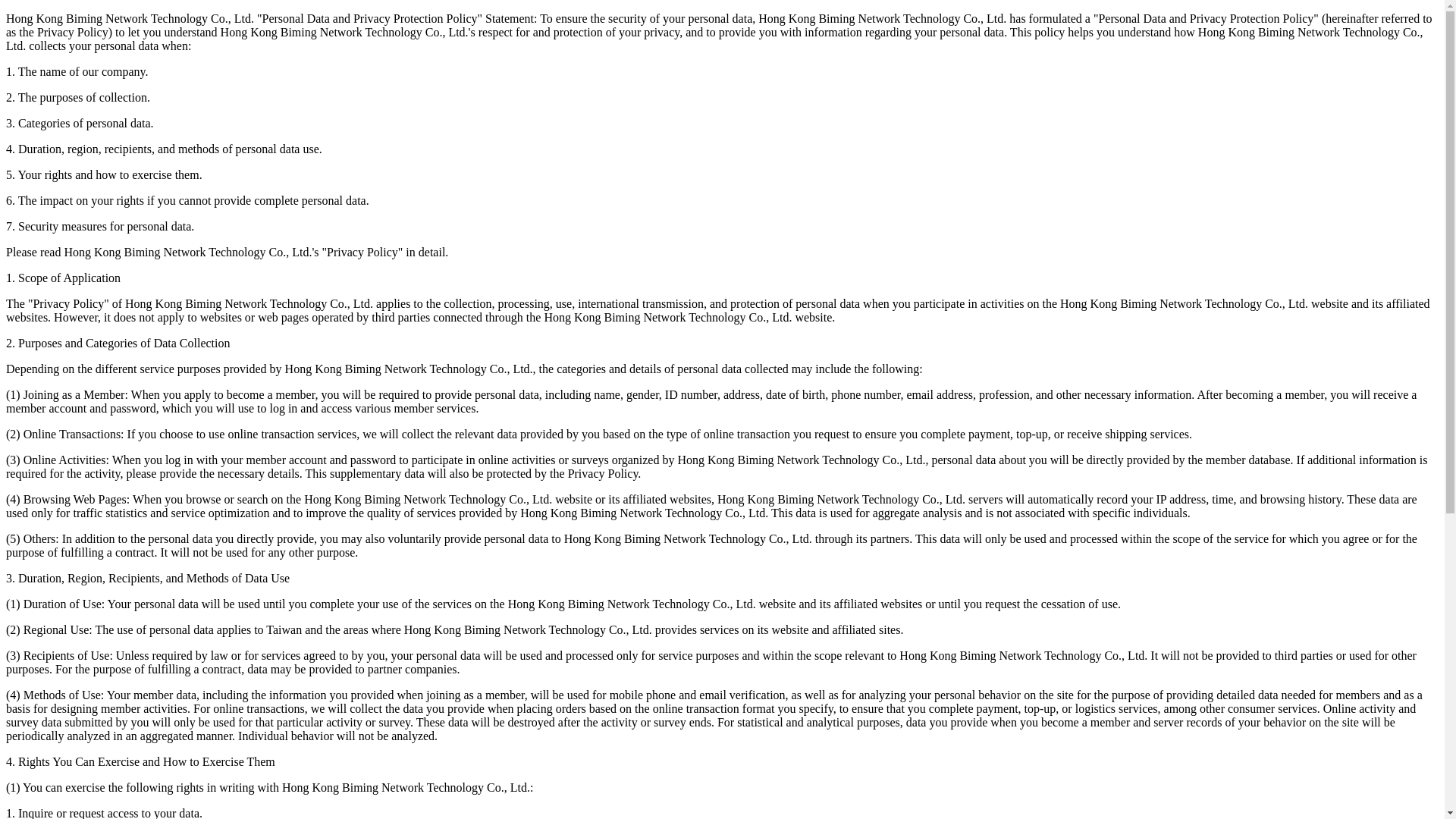 Hong Kong Biming Network Technology Co., Ltd. "Personal Data and Privacy Protection Policy" Statement: To ensure the security of your personal data, Hong Kong Biming Network Technology Co., Ltd. has formulated a "Personal Data and Privacy Protection Policy" (hereinafter referred to as the Privacy Policy) to let you understand Hong Kong Biming Network Technology Co., Ltd.'s respect for and protection of your privacy, and to provide you with information regarding your personal data. This policy helps you understand how Hong Kong Biming Network Technology Co., Ltd. collects your personal data when:

1. The name of our company.

2. The purposes of collection.

3. Categories of personal data.

4. Duration, region, recipients, and methods of personal data use.

5. Your rights and how to exercise them.

6. The impact on your rights if you cannot provide complete personal data.

7. Security measures for personal data.

Please read Hong Kong Biming Network Technology Co., Ltd.'s "Privacy Policy" in detail.

1. Scope of Application

The "Privacy Policy" of Hong Kong Biming Network Technology Co., Ltd. applies to the collection, processing, use, international transmission, and protection of personal data when you participate in activities on the Hong Kong Biming Network Technology Co., Ltd. website and its affiliated websites. However, it does not apply to websites or web pages operated by third parties connected through the Hong Kong Biming Network Technology Co., Ltd. website.

2. Purposes and Categories of Data Collection

Depending on the different service purposes provided by Hong Kong Biming Network Technology Co., Ltd., the categories and details of personal data collected may include the following:

(1) Joining as a Member: When you apply to become a member, you will be required to provide personal data, including name, gender, ID number, address, date of birth, phone number, email address, profession, and other necessary information. After becoming a member, you will receive a member account and password, which you will use to log in and access various member services.

(2) Online Transactions: If you choose to use online transaction services, we will collect the relevant data provided by you based on the type of online transaction you request to ensure you complete payment, top-up, or receive shipping services.

(3) Online Activities: When you log in with your member account and password to participate in online activities or surveys organized by Hong Kong Biming Network Technology Co., Ltd., personal data about you will be directly provided by the member database. If additional information is required for the activity, please provide the necessary details. This supplementary data will also be protected by the Privacy Policy.

(4) Browsing Web Pages: When you browse or search on the Hong Kong Biming Network Technology Co., Ltd. website or its affiliated websites, Hong Kong Biming Network Technology Co., Ltd. servers will automatically record your IP address, time, and browsing history. These data are used only for traffic statistics and service optimization and to improve the quality of services provided by Hong Kong Biming Network Technology Co., Ltd. This data is used for aggregate analysis and is not associated with specific individuals.

(5) Others: In addition to the personal data you directly provide, you may also voluntarily provide personal data to Hong Kong Biming Network Technology Co., Ltd. through its partners. This data will only be used and processed within the scope of the service for which you agree or for the purpose of fulfilling a contract. It will not be used for any other purpose.

3. Duration, Region, Recipients, and Methods of Data Use

(1) Duration of Use: Your personal data will be used until you complete your use of the services on the Hong Kong Biming Network Technology Co., Ltd. website and its affiliated websites or until you request the cessation of use.

(2) Regional Use: The use of personal data applies to Taiwan and the areas where Hong Kong Biming Network Technology Co., Ltd. provides services on its website and affiliated sites.

(3) Recipients of Use: Unless required by law or for services agreed to by you, your personal data will be used and processed only for service purposes and within the scope relevant to Hong Kong Biming Network Technology Co., Ltd. It will not be provided to third parties or used for other purposes. For the purpose of fulfilling a contract, data may be provided to partner companies.

(4) Methods of Use: Your member data, including the information you provided when joining as a member, will be used for mobile phone and email verification, as well as for analyzing your personal behavior on the site for the purpose of providing detailed data needed for members and as a basis for designing member activities. For online transactions, we will collect the data you provide when placing orders based on the online transaction format you specify, to ensure that you complete payment, top-up, or logistics services, among other consumer services. Online activity and survey data submitted by you will only be used for that particular activity or survey. These data will be destroyed after the activity or survey ends. For statistical and analytical purposes, data you provide when you become a member and server records of your behavior on the site will be periodically analyzed in an aggregated manner. Individual behavior will not be analyzed.

4. Rights You Can Exercise and How to Exercise Them

(1) You can exercise the following rights in writing with Hong Kong Biming Network Technology Co., Ltd.:

1. Inquire or request access to your data.